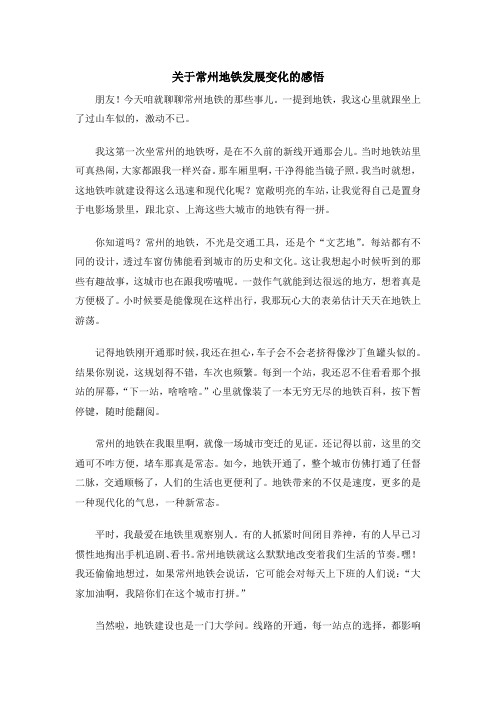 关于常州地铁发展变化的感悟

朋友！今天咱就聊聊常州地铁的那些事儿。一提到地铁，我这心里就跟坐上了过山车似的，激动不已。

我这第一次坐常州的地铁呀，是在不久前的新线开通那会儿。当时地铁站里可真热闹，大家都跟我一样兴奋。那车厢里啊，干净得能当镜子照。我当时就想，这地铁咋就建设得这么迅速和现代化呢？宽敞明亮的车站，让我觉得自己是置身于电影场景里，跟北京、上海这些大城市的地铁有得一拼。

你知道吗？常州的地铁，不光是交通工具，还是个“文艺地”。每站都有不同的设计，透过车窗仿佛能看到城市的历史和文化。这让我想起小时候听到的那些有趣故事，这城市也在跟我唠嗑呢。一鼓作气就能到达很远的地方，想着真是方便极了。小时候要是能像现在这样出行，我那玩心大的表弟估计天天在地铁上游荡。

记得地铁刚开通那时候，我还在担心，车子会不会老挤得像沙丁鱼罐头似的。结果你别说，这规划得不错，车次也频繁。每到一个站，我还忍不住看看那个报站的屏幕，“下一站，啥啥啥。”心里就像装了一本无穷无尽的地铁百科，按下暂停键，随时能翻阅。

常州的地铁在我眼里啊，就像一场城市变迁的见证。还记得以前，这里的交通可不咋方便，堵车那真是常态。如今，地铁开通了，整个城市仿佛打通了任督二脉，交通顺畅了，人们的生活也更便利了。地铁带来的不仅是速度，更多的是一种现代化的气息，一种新常态。

平时，我最爱在地铁里观察别人。有的人抓紧时间闭目养神，有的人早已习惯性地掏出手机追剧、看书。常州地铁就这么默默地改变着我们生活的节奏。嘿！我还偷偷地想过，如果常州地铁会说话，它可能会对每天上下班的人们说：“大家加油啊，我陪你们在这个城市打拼。”

当然啦，地铁建设也是一门大学问。线路的开通，每一站点的选择，都影响